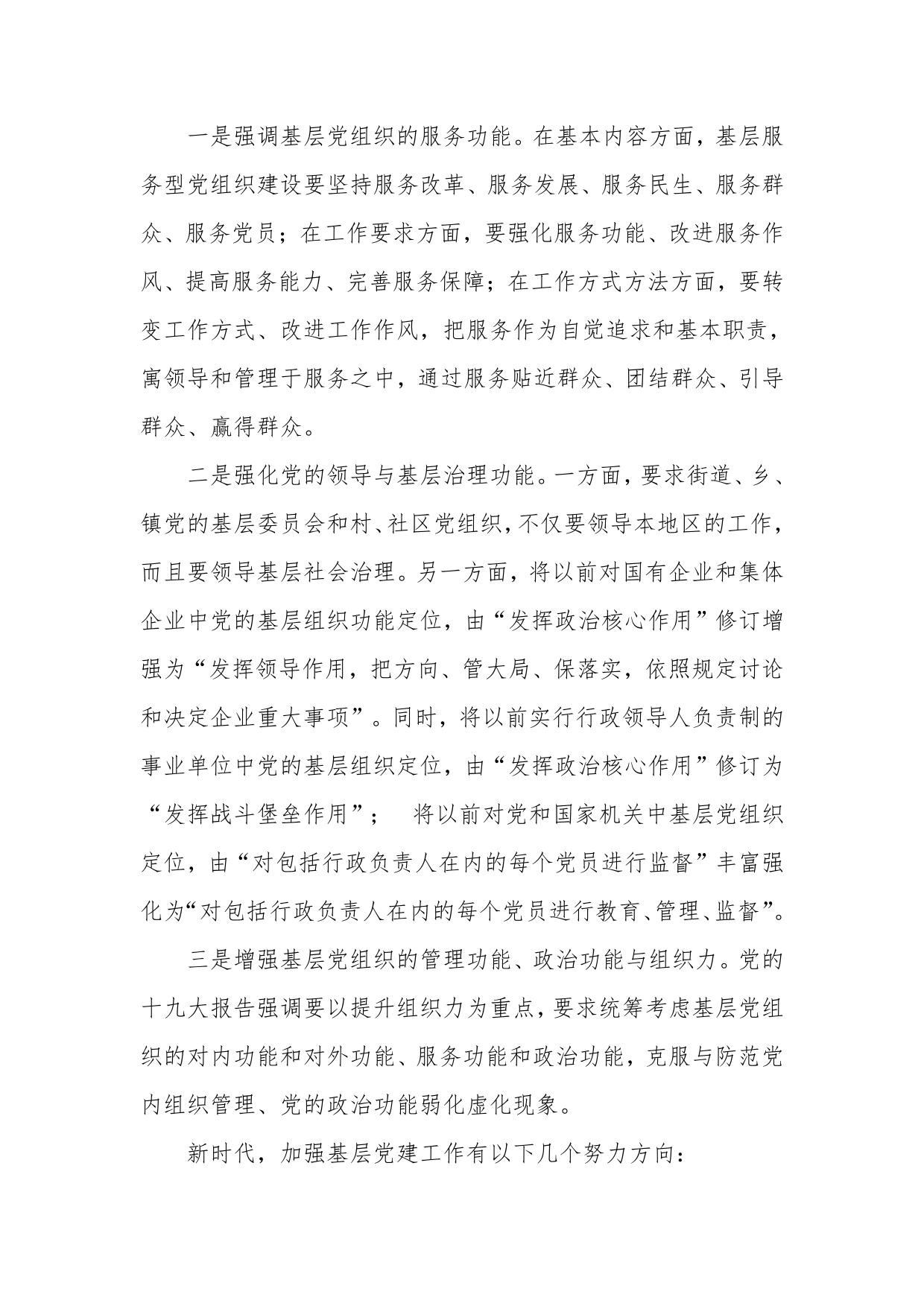 一是强调基层党组织的服务功能。在基本内容方面，基层服务型党组织建设要坚持服务改革、服务发展、服务民生、服务群众、服务党员；在工作要求方面，要强化服务功能、改进服务作风、提高服务能力、完善服务保障；在工作方式方法方面，要转变工作方式、改进工作作风，把服务作为自觉追求和基本职责，寓领导和管理于服务之中，通过服务贴近群众、团结群众、引导群众、赢得群众。

二是强化党的领导与基层治理功能。一方面，要求街道、乡、镇党的基层委员会和村、社区党组织，不仅要领导本地区的工作，而且要领导基层社会治理。另一方面，将以前对国有企业和集体企业中党的基层组织功能定位，由“发挥政治核心作用”修订增强为“发挥领导作用，把方向、管大局、保落实，依照规定讨论和决定企业重大事项”。同时，将以前实行行政领导人负责制的事业单位中党的基层组织定位，由“发挥政治核心作用”修订为“发挥战斗堡垒作用”；　将以前对党和国家机关中基层党组织定位，由“对包括行政负责人在内的每个党员进行监督”丰富强化为“对包括行政负责人在内的每个党员进行教育、管理、监督”。

三是增强基层党组织的管理功能、政治功能与组织力。党的十九大报告强调要以提升组织力为重点，要求统筹考虑基层党组织的对内功能和对外功能、服务功能和政治功能，克服与防范党内组织管理、党的政治功能弱化虚化现象。

新时代，加强基层党建工作有以下几个努力方向：